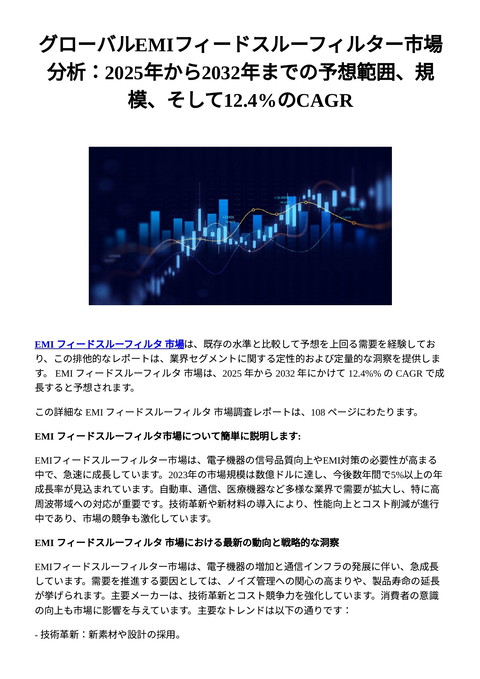 グローバルEMIフィードスルーフィルター市場分析：2025年から2032年までの予想範囲、規模、そして12.4%のCAGR

EMI フィードスルーフィルタ 市場は、既存の水準と比較して予想を上回る需要を経験しており、この排他的なレポートは、業界セグメントに関する定性的および定量的な洞察を提供します。 EMI フィードスルーフィルタ 市場は、2025 年から 2032 年にかけて 12.4%% の CAGR で成長すると予想されます。

この詳細な EMI フィードスルーフィルタ 市場調査レポートは、108 ページにわたります。

EMI フィードスルーフィルタ市場について簡単に説明します:

EMIフィードスルーフィルター市場は、電子機器の信号品質向上やEMI対策の必要性が高まる中で、急速に成長しています。2023年の市場規模は数億ドルに達し、今後数年間で5%以上の年成長率が見込まれています。自動車、通信、医療機器など多様な業界で需要が拡大し、特に高周波帯域への対応が重要です。技術革新や新材料の導入により、性能向上とコスト削減が進行中であり、市場の競争も激化しています。

EMI フィードスルーフィルタ 市場における最新の動向と戦略的な洞察

EMIフィードスルーフィルター市場は、電子機器の増加と通信インフラの発展に伴い、急成長しています。需要を推進する要因としては、ノイズ管理への関心の高まりや、製品寿命の延長が挙げられます。主要メーカーは、技術革新とコスト競争力を強化しています。消費者の意識の向上も市場に影響を与えています。主要なトレンドは以下の通りです：

- 技術革新：新素材や設計の採用。